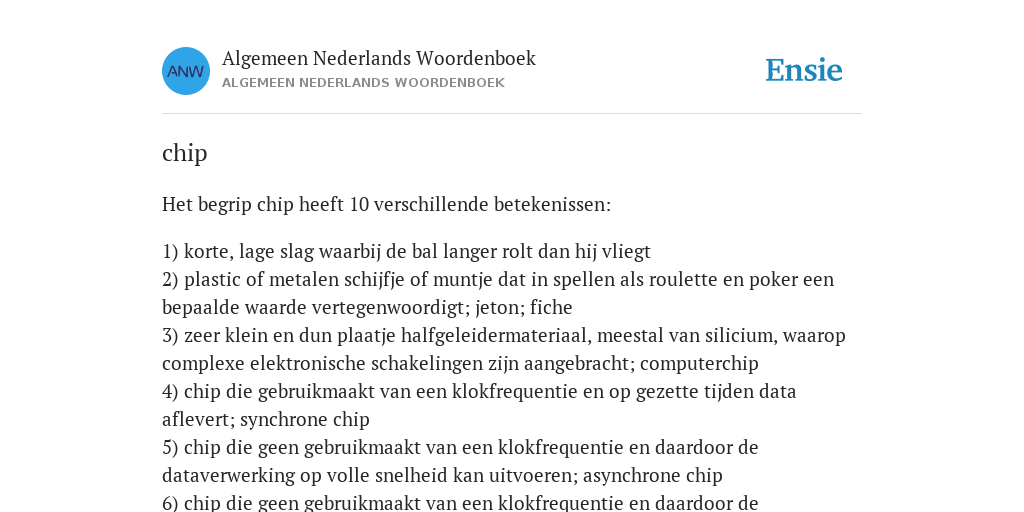 ANW

Algemeen Nederlands Woordenboek
ALGEMEEN NEDERLANDS WOORDENBOEK

Ensie

chip

Het begrip chip heeft 10 verschillende betekenissen:

1) korte, lage slag waarbij de bal langer rolt dan hij vliegt
2) plastic of metalen schijfje of muntje dat in spellen als roulette en poker een bepaalde waarde vertegenwoordigt; jeton; fiche
3) zeer klein en dun plaatje halfgeleidermateriaal, meestal van silicium, waarop complexe elektronische schakelingen zijn aangebracht; computerchip
4) chip die gebruikmaakt van een klokfrequentie en op gezette tijden data aflevert; synchrone chip
5) chip die geen gebruikmaakt van een klokfrequentie en daardoor de dataverwerking op volle snelheid kan uitvoeren; asynchrone chip
6) chip die geen gebruikmaakt van een klokfrequentie en daardoor de